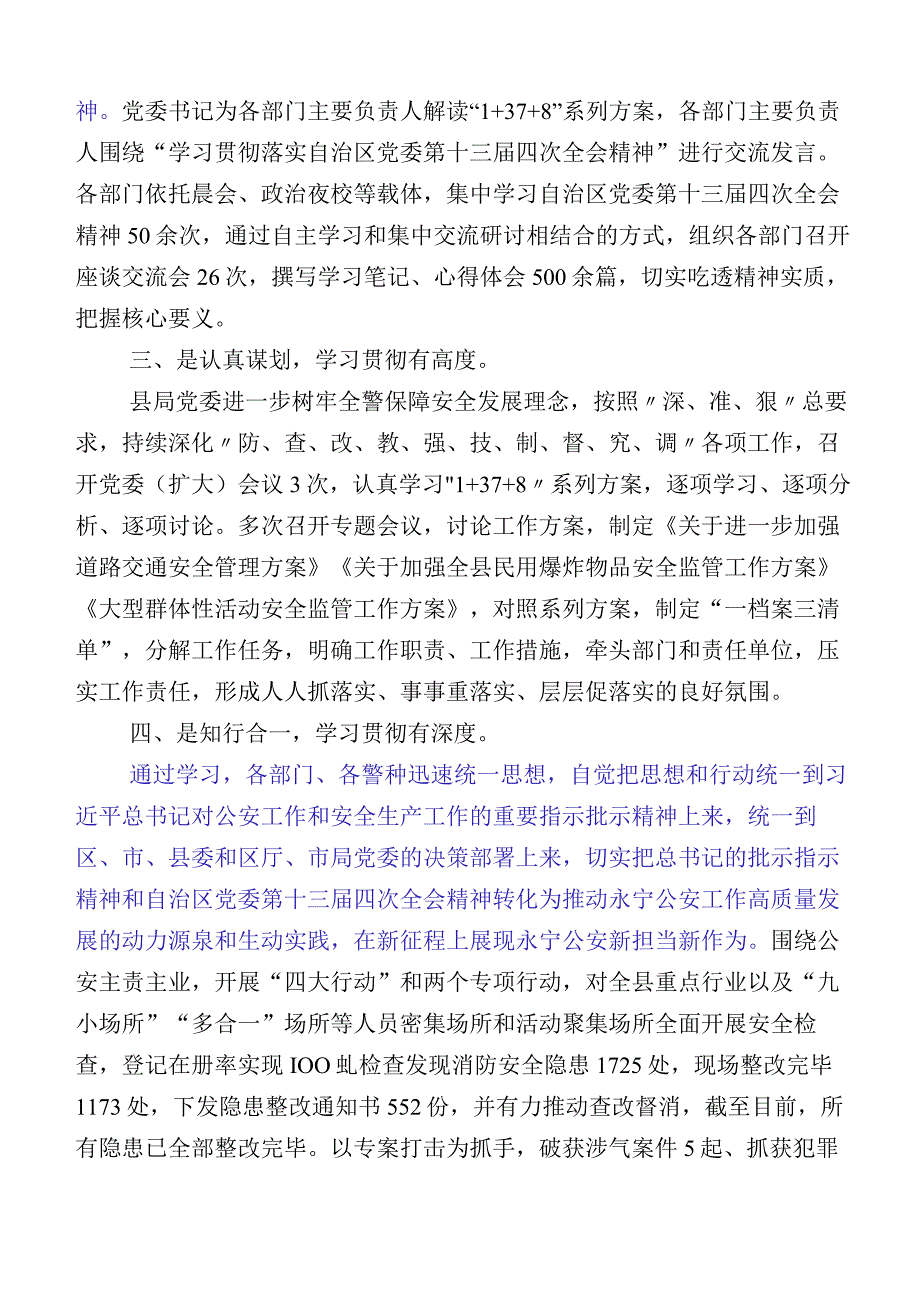 神。党委书记为各部门主要负责人解读“1+37+8”系列方案，各部门主要负责人围绕“学习贯彻落实自治区党委第十三届四次全会精神”进行交流发言。各部门依托晨会、政治夜校等载体，集中学习自治区党委第十三届四次全会精神50余次，通过自主学习和集中交流研讨相结合的方式，组织各部门召开座谈交流会26次，撰写学习笔记、心得体会500余篇，切实吃透精神实质，把握核心要义。

三、是认真谋划，学习贯彻有高度。

县局党委进一步树牢全警保障安全发展理念，按照〃深、准、狠〃总要求，持续深化〃防、查、改、教、强、技、制、督、究、调〃各项工作，召开党委（扩大）会议3次，认真学习"1+37+8〃系列方案，逐项学习、逐项分析、逐项讨论。多次召开专题会议，讨论工作方案，制定《关于进一步加强道路交通安全管理方案》《关于加强全县民用爆炸物品安全监管工作方案》《大型群体性活动安全监管工作方案》，对照系列方案，制定“一档案三清单”，分解工作任务，明确工作职责、工作措施，牵头部门和责任单位，压实工作责任，形成人人抓落实、事事重落实、层层促落实的良好氛围。

四、是知行合一，学习贯彻有深度。

通过学习，各部门、各警种迅速统一思想，自觉把思想和行动统一到习近平总书记对公安工作和安全生产工作的重要指示批示精神上来，统一到区、市、县委和区厅、市局党委的决策部署上来，切实把总书记的批示指示精神和自治区党委第十三届四次全会精神转化为推动永宁公安工作高质量发展的动力源泉和生动实践，在新征程上展现永宁公安新担当新作为。围绕公安主责主业，开展“四大行动”和两个专项行动，对全县重点行业以及“九小场所”“多合一”场所等人员密集场所和活动聚集场所全面开展安全检查，登记在册率实现IOO虬检查发现消防安全隐患1725处，现场整改完毕1173处，下发隐患整改通知书552份，并有力推动查改督消，截至目前，所有隐患已全部整改完毕。以专案打击为抓手，破获涉气案件5起、抓获犯罪